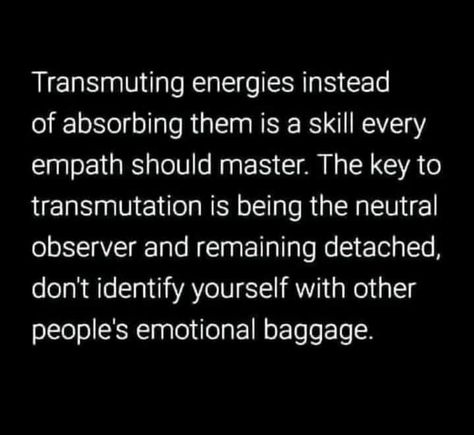 Transmuting energies instead of absorbing them is a skill every empath should master. The key to transmutation is being the neutral observer and remaining detached, don't identify yourself with other people's emotional baggage.